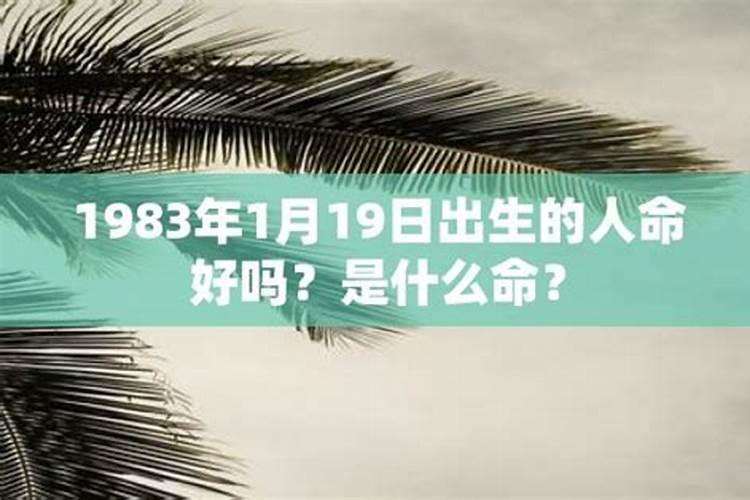 1983年1月19日出生的人命好吗？是什么命？